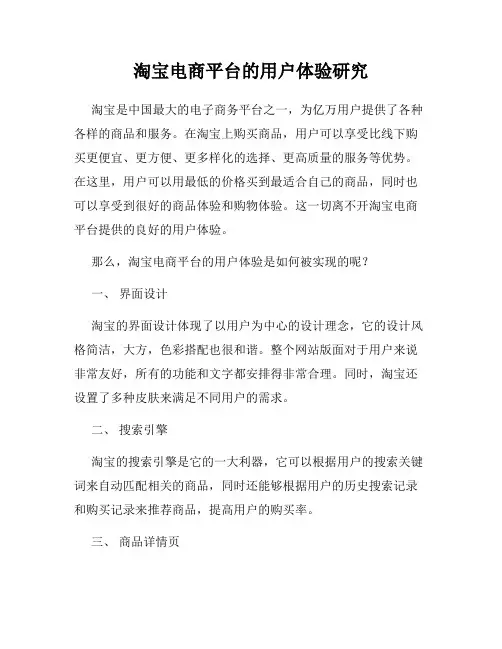 淘宝电商平台的用户体验研究

淘宝是中国最大的电子商务平台之一，为亿万用户提供了各种各样的商品和服务。在淘宝上购买商品，用户可以享受比线下购买更便宜、更方便、更多样化的选择、更高质量的服务等优势。在这里，用户可以用最低的价格买到最适合自己的商品，同时也可以享受到很好的商品体验和购物体验。这一切离不开淘宝电商平台提供的良好的用户体验。

那么，淘宝电商平台的用户体验是如何被实现的呢？

一、 界面设计

淘宝的界面设计体现了以用户为中心的设计理念，它的设计风格简洁，大方，色彩搭配也很和谐。整个网站版面对于用户来说非常友好，所有的功能和文字都安排得非常合理。同时，淘宝还设置了多种皮肤来满足不同用户的需求。

二、 搜索引擎

淘宝的搜索引擎是它的一大利器，它可以根据用户的搜索关键词来自动匹配相关的商品，同时还能够根据用户的历史搜索记录和购买记录来推荐商品，提高用户的购买率。

三、 商品详情页